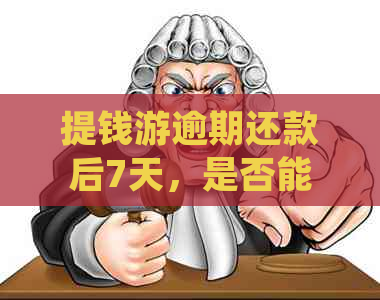 提钱游逾期还款后7天，是否能